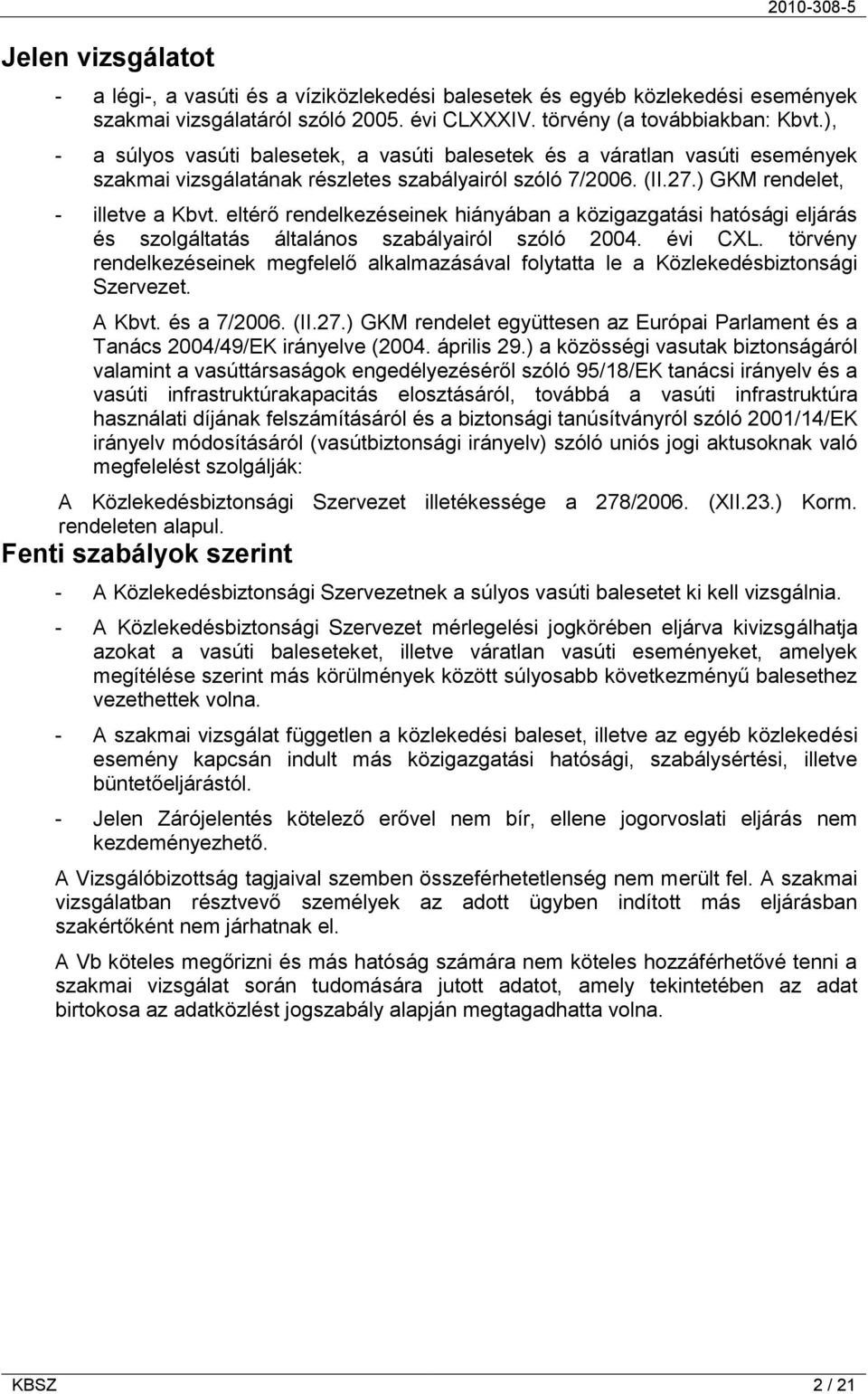 2010-308-5

Jelen vizsgálatot

- a légi-, a vasúti és a víziközlekedési balesetek és egyéb közlekedési események szakmai vizsgálatáról szóló 2005. évi CLXXXIV. törvény (a továbbiakban: Kbvt.),

- a súlyos vasúti balesetek, a vasúti balesetek és a váratlan vasúti események szakmai vizsgálatának részletes szabályairól szóló 7/2006. (II.27.) GKM rendelet,

- illetve a Kbvt. eltérő rendelkezéseinek hiányában a közigazgatási hatósági eljárás és szolgáltatás általános szabályairól szóló 2004. évi CXL. törvény rendelkezéseinek megfelelő alkalmazásával folytatta le a Közlekedésbiztonsági Szervezet.

A Kbvt. és a 7/2006. (II.27.) GKM rendelet együttesen az Európai Parlament és a Tanács 2004/49/EK irányelve (2004. április 29.) a közösségi vasutak biztonságáról valamint a vasúttársaságok engedélyezéséről szóló 95/18/EK tanácsi irányelv és a vasúti infrastruktúrakapacitás elosztásáról, továbbá a vasúti infrastruktúra használati díjának felszámításáról és a biztonsági tanúsítványról szóló 2001/14/EK irányelv módosításáról (vasútbiztonsági irányelv) szóló uniós jogi aktusoknak való megfelelést szolgálják:

A Közlekedésbiztonsági Szervezet illetékessége a 278/2006. (XII.23.) Korm. rendeleten alapul.

Fenti szabályok szerint

- A Közlekedésbiztonsági Szervezetnek a súlyos vasúti balesetet ki kell vizsgálnia.

- A Közlekedésbiztonsági Szervezet mérlegelési jogkörében eljárva kivizsgálhatja azokat a vasúti baleseteket, illetve váratlan vasúti eseményeket, amelyek megítélése szerint más körülmények között súlyosabb következményű balesethez vezethettek volna.

- A szakmai vizsgálat független a közlekedési baleset, illetve az egyéb közlekedési esemény kapcsán indult más közigazgatási hatósági, szabálysértési, illetve büntetőeljárástól.

- Jelen Zárójelentés kötelező erővel nem bír, ellene jogorvoslati eljárás nem kezdeményezhető.

A Vizsgálóbizottság tagjaival szemben összeférhetetlenség nem merült fel. A szakmai vizsgálatban résztvevő személyek az adott ügyben indított más eljárásban szakértőként nem járhatnak el.

A Vb köteles megőrizni és más hatóság számára nem köteles hozzáférhetővé tenni a szakmai vizsgálat során tudomására jutott adatot, amely tekintetében az adat birtokosa az adatközlést jogszabály alapján megtagadhatta volna.

KBSZ

2 / 21